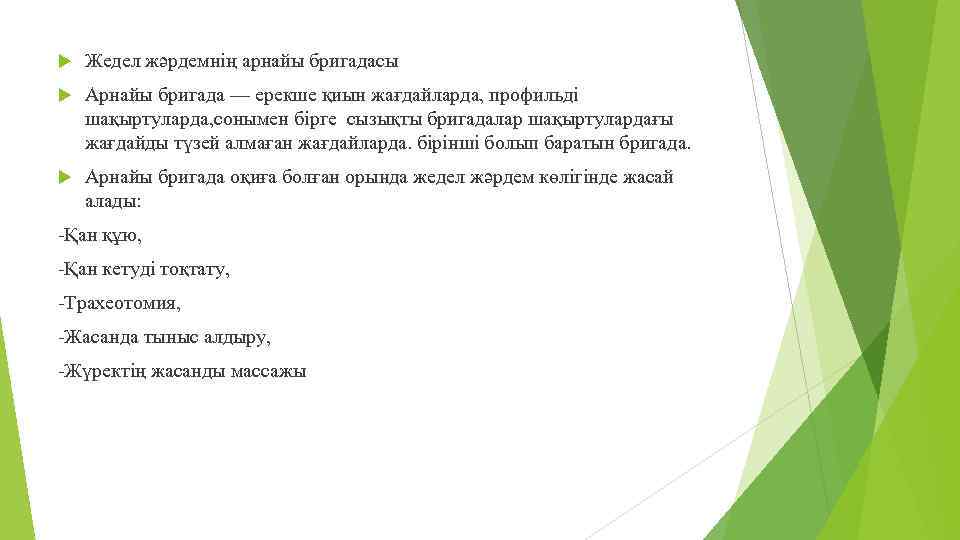 Жедел жәрдемнің арнайы бригадасы

Арнайы бригада — ерекше қиын жағдайларда, профильді шақыртуларда,сонымен бірге сызықты бригадалар шақыртулардағы жағдайды түзей алмаған жағдайларда. бірінші болып баратын бригада.

Арнайы бригада оқиға болған орында жедел жәрдем көлігінде жасай алады:

-Қан құю,

-Қан кетуді тоқтату,

-Трахеотомия,

-Жасанда тыныс алдыру,

-Жүректің жасанды массажы